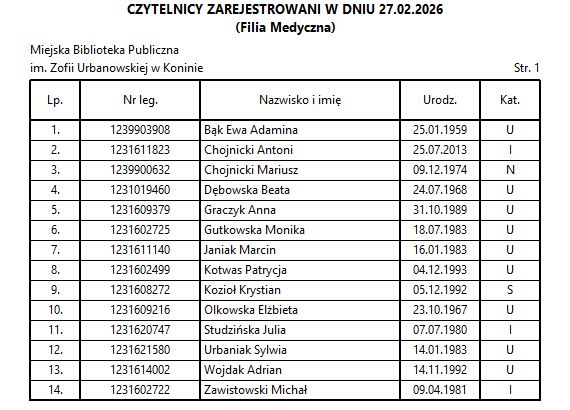 CZYTELNICY ZAREJESTROWANI W DNIU 27.02.2026
(Filia Medyczna)

Miejska Biblioteka Publiczna
im. Zofii Urbanowskiej w Koninie

Str. 1

| Lp. | Nr leg. | Nazwisko i imię | Urodz. | Kat. |
|---|---|---|---|---|
| 1. | 1239903908 | Bąk Ewa Adamina | 25.01.1959 | U |
| 2. | 1231611823 | Chojnicki Antoni | 25.07.2013 | I |
| 3. | 1239900632 | Chojnicki Mariusz | 09.12.1974 | N |
| 4. | 1231019460 | Dębowska Beata | 24.07.1968 | U |
| 5. | 1231609379 | Graczyk Anna | 31.10.1989 | U |
| 6. | 1231602725 | Gutkowska Monika | 18.07.1983 | U |
| 7. | 1231611140 | Janiak Marcin | 16.01.1983 | U |
| 8. | 1231602499 | Kotwas Patrycja | 04.12.1993 | U |
| 9. | 1231608272 | Kozioł Krystian | 05.12.1992 | S |
| 10. | 1231609216 | Olkowska Elżbieta | 23.10.1967 | U |
| 11. | 1231620747 | Studzińska Julia | 07.07.1980 | I |
| 12. | 1231621580 | Urbaniak Sylwia | 14.01.1983 | U |
| 13. | 1231614002 | Wojdak Adrian | 14.11.1992 | U |
| 14. | 1231602722 | Zawistowski Michał | 09.04.1981 | I |